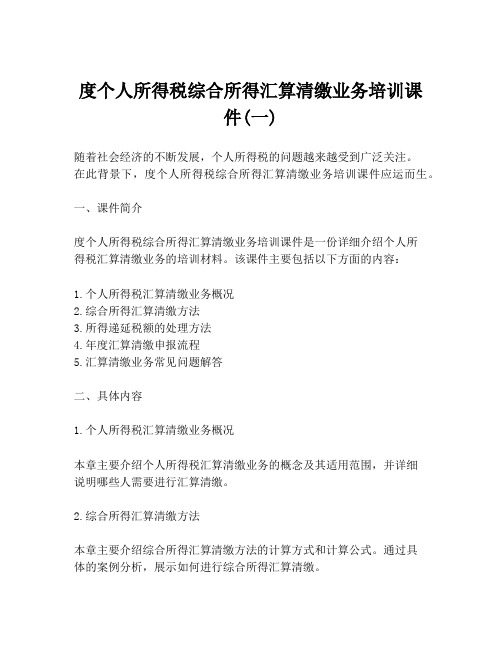 度个人所得税综合所得汇算清缴业务培训课件(一)

随着社会经济的不断发展，个人所得税的问题越来越受到广泛关注。在此背景下，度个人所得税综合所得汇算清缴业务培训课件应运而生。

一、课件简介

度个人所得税综合所得汇算清缴业务培训课件是一份详细介绍个人所得税汇算清缴业务的培训材料。该课件主要包括以下方面的内容：

1.个人所得税汇算清缴业务概况
2.综合所得汇算清缴方法
3.所得递延税额的处理方法
4.年度汇算清缴申报流程
5.汇算清缴业务常见问题解答

二、具体内容

1.个人所得税汇算清缴业务概况

本章主要介绍个人所得税汇算清缴业务的概念及其适用范围，并详细说明哪些人需要进行汇算清缴。

2.综合所得汇算清缴方法

本章主要介绍综合所得汇算清缴方法的计算方式和计算公式。通过具体的案例分析，展示如何进行综合所得汇算清缴。